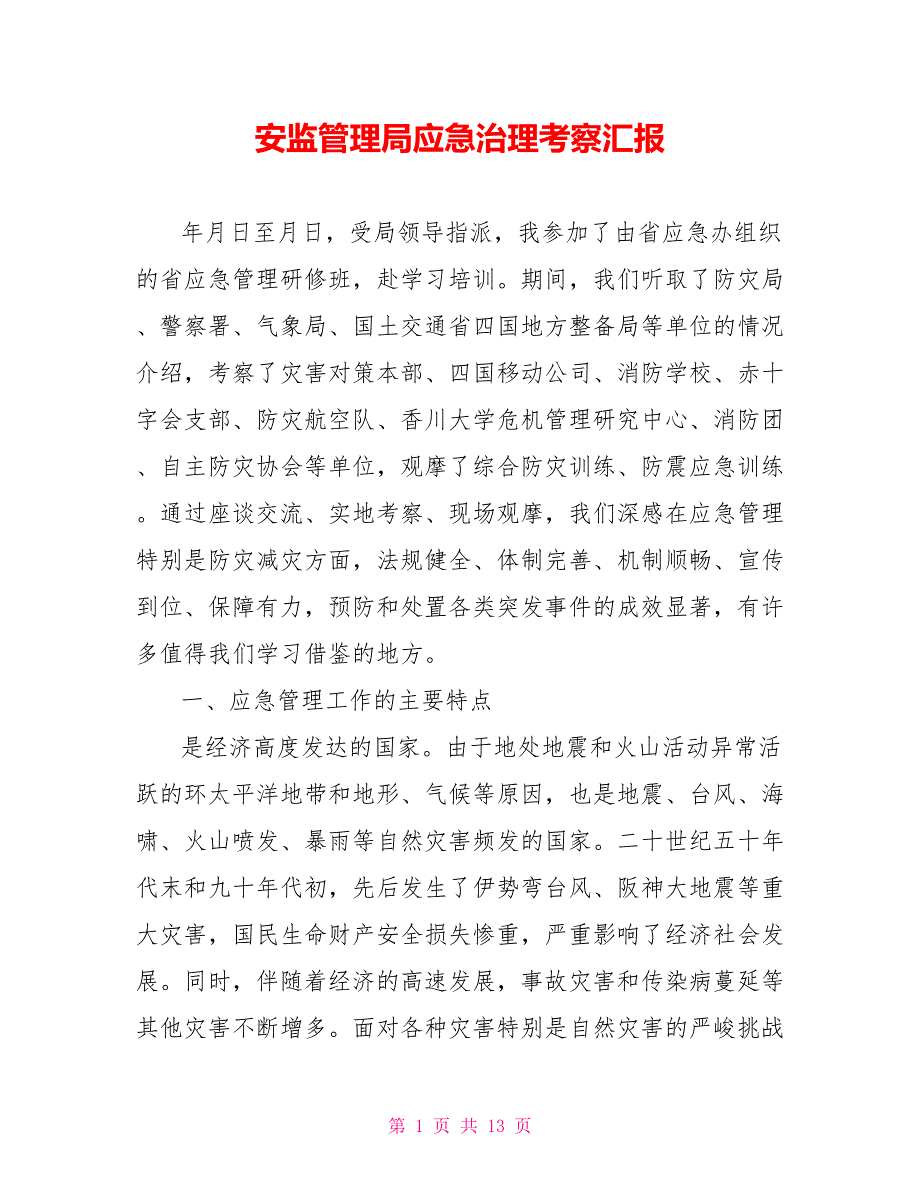 安监管理局应急治理考察汇报

年月日至月日，受局领导指派，我参加了由省应急办组织的省应急管理研修班，赴学习培训。期间，我们听取了防灾局、警察署、气象局、国土交通省四国地方整备局等单位的情况介绍，考察了灾害对策本部、四国移动公司、消防学校、赤十字会支部、防灾航空队、香川大学危机管理研究中心、消防团、自主防灾协会等单位，观摩了综合防灾训练、防震应急训练。通过座谈交流、实地考察、现场观摩，我们深感在应急管理特别是防灾减灾方面，法规健全、体制完善、机制顺畅、宣传到位、保障有力，预防和处置各类突发事件的成效显著，有许多值得我们学习借鉴的地方。

一、应急管理工作的主要特点

是经济高度发达的国家。由于地处地震和火山活动异常活跃的环太平洋地带和地形、气候等原因，也是地震、台风、海啸、火山喷发、暴雨等自然灾害频发的国家。二十世纪五十年代末和九十年代初，先后发生了伊势弯台风、阪神大地震等重大灾害，国民生命财产安全损失惨重，严重影响了经济社会发展。同时，伴随着经济的高速发展，事故灾害和传染病蔓延等其他灾害不断增多。面对各种灾害特别是自然灾害的严峻挑战

第 1 页 共 13 页